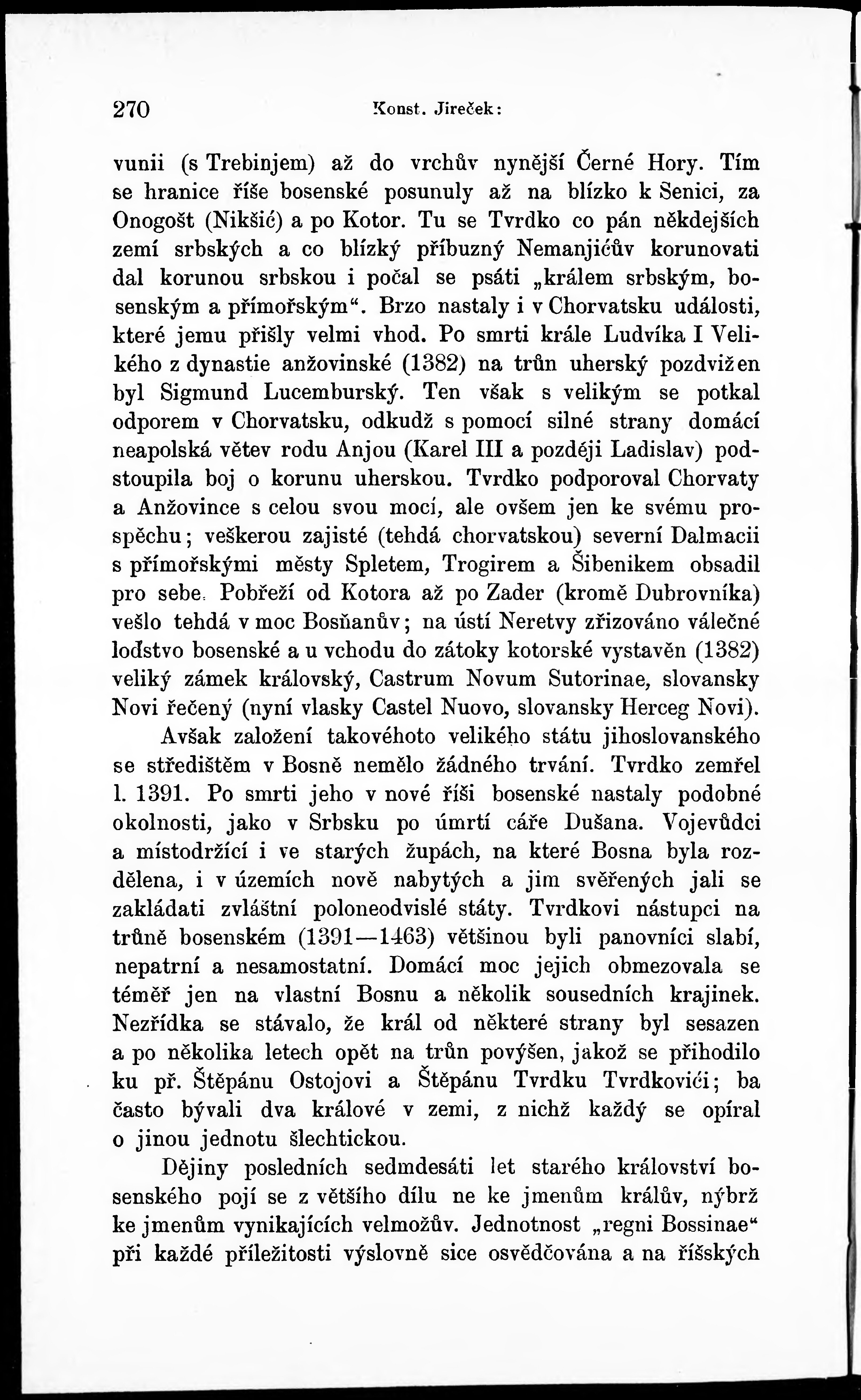 270 Konst. Jireček:

vunii (s Trebinjem) až do vrchův nynější Černé Hory. Tím se hranice říše bosenské posunuly až na blízko k Senici, za Onogošt (Nikšić) a po Kotor. Tu se Tvrdko co pán někdejších zemí srbských a co blízký příbuzný Nemanjićův korunovati dal korunou srbskou i počal se psáti „králem srbským, bosenským a přímořským“. Brzo nastaly i v Chorvatsku události, které jemu přišly velmi vhod. Po smrti krále Ludvíka I Velikého z dynastie anžovinské (1382) na trůn uherský pozdvižen byl Sigmund Lucemburský. Ten však s velikým se potkal odporem v Chorvatsku, odkudž s pomocí silné strany domácí neapolská větev rodu Anjou (Karel III a později Ladislav) podstoupila boj o korunu uherskou. Tvrdko podporoval Chorvaty a Anžovince s celou svou mocí, ale ovšem jen ke svému prospěchu; veškerou zajisté (tehdá chorvatskou) severní Dalmacii s přímořskými městy Spletem, Trogirem a Šibenikem obsadil pro sebe. Pobřeží od Kotora až po Zader (kromě Dubrovníka) vešlo tehdá v moc Bosňanův; na ústí Neretvy zřizováno válečné loďstvo bosenské a u vchodu do zátoky kotorské vystavěn (1382) veliký zámek královský, Castrum Novum Sutorinae, slovansky Novi řečený (nyní vlasky Castel Nuovo, slovansky Herceg Novi).

Avšak založení takovéhoto velikého státu jihoslovanského se středištěm v Bosně nemělo žádného trvání. Tvrdko zemřel l. 1391. Po smrti jeho v nové říši bosenské nastaly podobné okolnosti, jako v Srbsku po úmrtí cáře Dušana. Vojevůdci a místodržící i ve starých župách, na které Bosna byla rozdělena, i v územích nově nabytých a jim svěřených jali se zakládati zvláštní poloneodvislé státy. Tvrdkovi nástupci na trůně bosenském (1391—1463) většinou byli panovníci slabí, nepatrní a nesamostatní. Domácí moc jejich obmezovala se téměř jen na vlastní Bosnu a několik sousedních krajinek. Nezřídka se stávalo, že král od některé strany byl sesazen a po několika letech opět na trůn povýšen, jakož se přihodilo ku př. Štěpánu Ostojovi a Štěpánu Tvrdku Tvrdkovići; ba často bývali dva králové v zemi, z nichž každý se opíral o jinou jednotu šlechtickou.

Dějiny posledních sedmdesáti let starého království bosenského pojí se z většího dílu ne ke jmenům králův, nýbrž ke jmenům vynikajících velmožův. Jednotnost „regni Bossinae“ při každé příležitosti výslovně sice osvědčována a na říšských